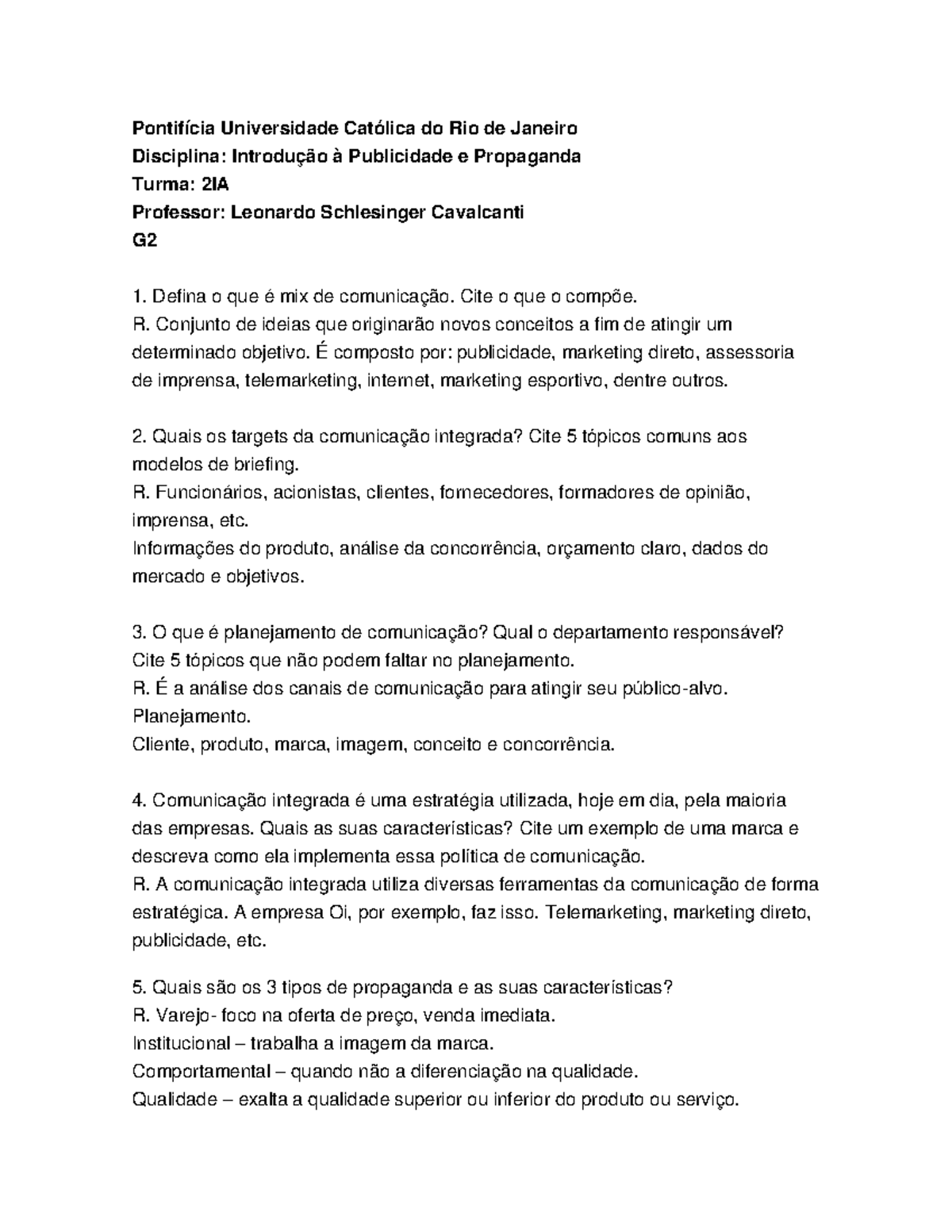 Pontifícia Universidade Católica do Rio de Janeiro
Disciplina: Introdução à Publicidade e Propaganda
Turma: 2IA
Professor: Leonardo Schlesinger Cavalcanti
G2

1. Defina o que é mix de comunicação. Cite o que o compõe.
R. Conjunto de ideias que originarão novos conceitos a fim de atingir um determinado objetivo. É composto por: publicidade, marketing direto, assessoria de imprensa, telemarketing, internet, marketing esportivo, dentre outros.

2. Quais os targets da comunicação integrada? Cite 5 tópicos comuns aos modelos de briefing.
R. Funcionários, acionistas, clientes, fornecedores, formadores de opinião, imprensa, etc.
Informações do produto, análise da concorrência, orçamento claro, dados do mercado e objetivos.

3. O que é planejamento de comunicação? Qual o departamento responsável? Cite 5 tópicos que não podem faltar no planejamento.
R. É a análise dos canais de comunicação para atingir seu público-alvo.
Planejamento.
Cliente, produto, marca, imagem, conceito e concorrência.

4. Comunicação integrada é uma estratégia utilizada, hoje em dia, pela maioria das empresas. Quais as suas características? Cite um exemplo de uma marca e descreva como ela implementa essa política de comunicação.
R. A comunicação integrada utiliza diversas ferramentas da comunicação de forma estratégica. A empresa Oi, por exemplo, faz isso. Telemarketing, marketing direto, publicidade, etc.

5. Quais são os 3 tipos de propaganda e as suas características?
R. Varejo- foco na oferta de preço, venda imediata.
Institucional – trabalha a imagem da marca.
Comportamental – quando não a diferenciação na qualidade.
Qualidade – exalta a qualidade superior ou inferior do produto ou serviço.